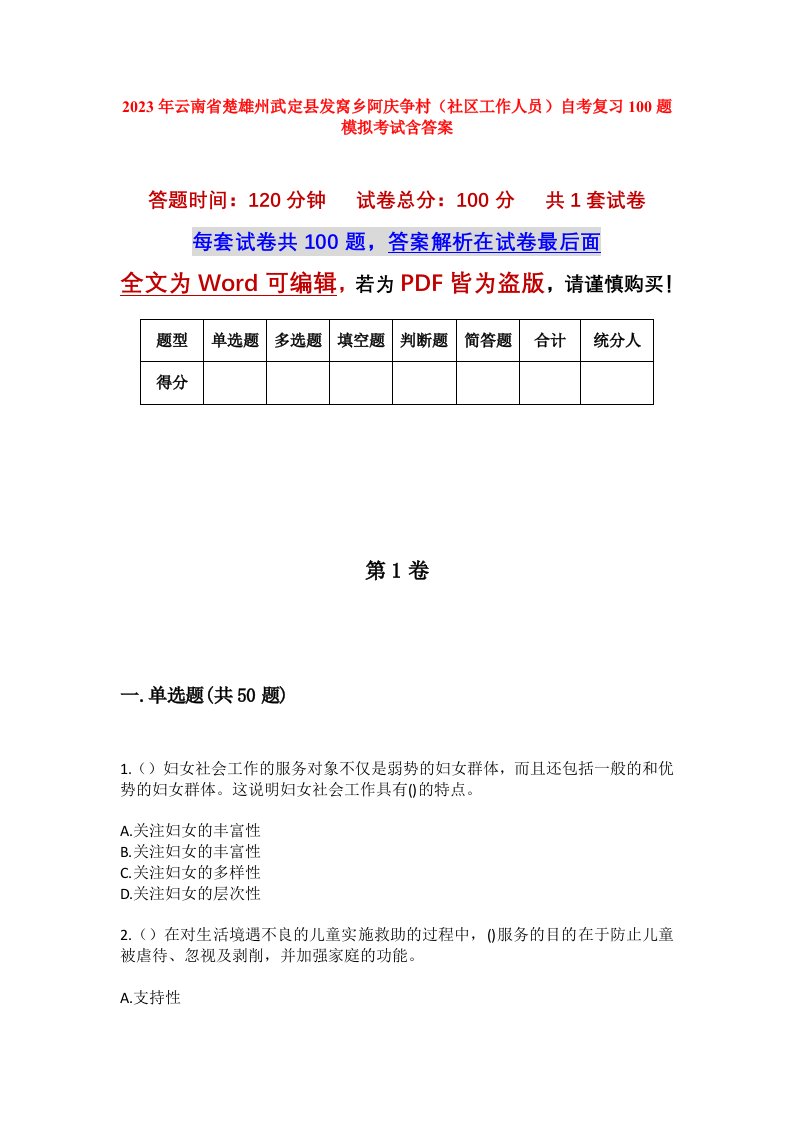 2023年云南省楚雄州武定县发窝乡阿庆争村（社区工作人员）自考复习100题模拟考试含答案

答题时间：120分钟　　试卷总分：100分　　共1套试卷

每套试卷共100题，答案解析在试卷最后面

全文为Word可编辑，若为PDF皆为盗版，请谨慎购买！

| 题型 | 单选题 | 多选题 | 填空题 | 判断题 | 简答题 | 合计 | 统分人 |
|---|---|---|---|---|---|---|---|
| 得分 | | | | | | | |

第1卷

一.单选题(共50题)

1.（）妇女社会工作的服务对象不仅是弱势的妇女群体，而且还包括一般的和优势的妇女群体。这说明妇女社会工作具有()的特点。

A.关注妇女的丰富性
B.关注妇女的丰富性
C.关注妇女的多样性
D.关注妇女的层次性

2.（）在对生活境遇不良的儿童实施救助的过程中，()服务的目的在于防止儿童被虐待、忽视及剥削，并加强家庭的功能。

A.支持性